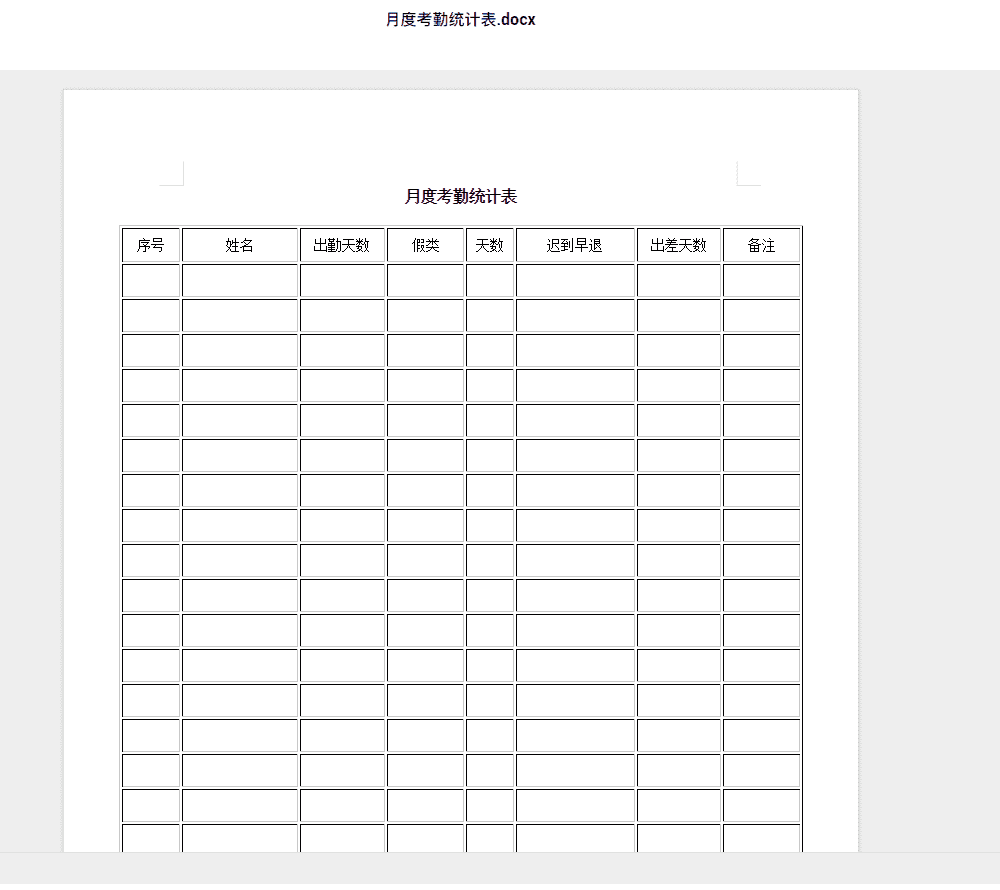 月度考勤统计表.docx

月度考勤统计表

| 序号 | 姓名 | 出勤天数 | 假类 | 天数 | 迟到早退 | 出差天数 | 备注 |
|---|---|---|---|---|---|---|---|
| | | | | | | | |
| | | | | | | | |
| | | | | | | | |
| | | | | | | | |
| | | | | | | | |
| | | | | | | | |
| | | | | | | | |
| | | | | | | | |
| | | | | | | | |
| | | | | | | | |
| | | | | | | | |
| | | | | | | | |
| | | | | | | | |
| | | | | | | | |
| | | | | | | | |
| | | | | | | | |
| | | | | | | | |